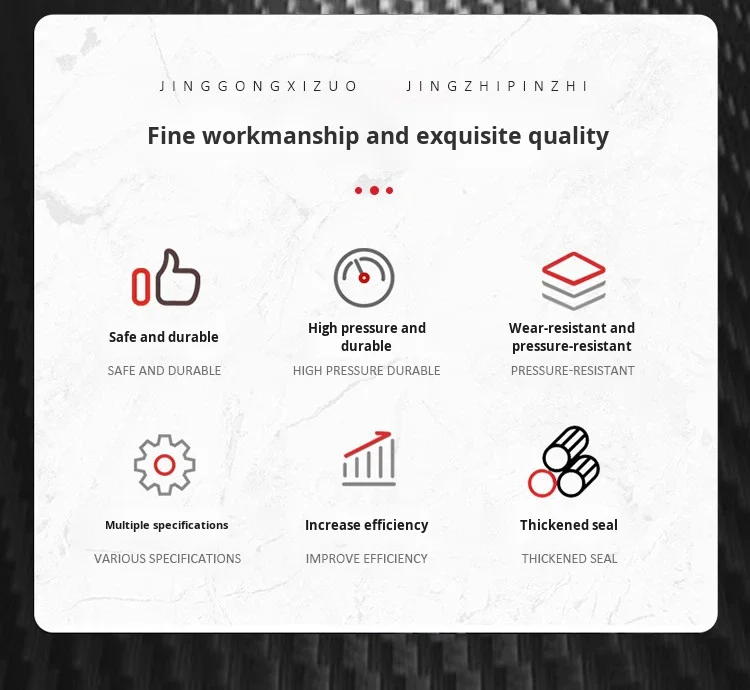 JINGGONGXIZUO JINGZHIPINZHI

Fine workmanship and exquisite quality

Safe and durable

SAFE AND DURABLE

High pressure and durable

HIGH PRESSURE DURABLE

Wear-resistant and pressure-resistant

PRESSURE-RESISTANT

Multiple specifications

VARIOUS SPECIFICATIONS

Increase efficiency

IMPROVE EFFICIENCY

Thickened seal

THICKENED SEAL